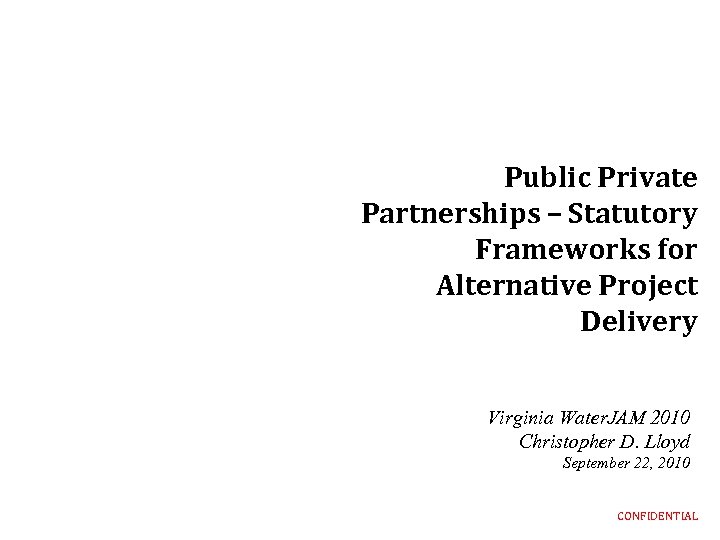 Public Private Partnerships – Statutory Frameworks for Alternative Project Delivery

Virginia WaterJAM 2010
Christopher D. Lloyd
September 22, 2010

CONFIDENTIAL